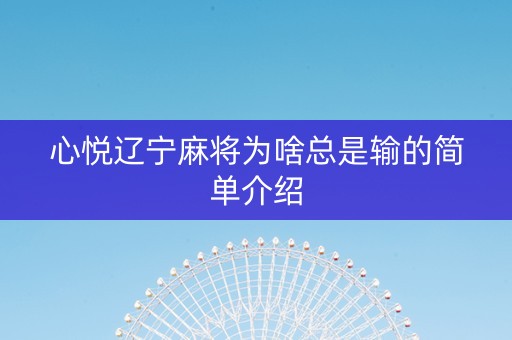 心悦辽宁麻将为啥总是输的简单介绍